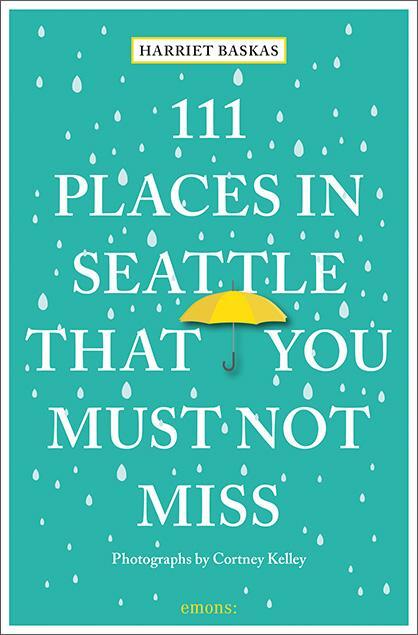 HARRIET BASKAS

111
PLACES IN
SEATTLE
THAT YOU
MUST NOT
MISS

Photographs by Cortney Kelley

emons: